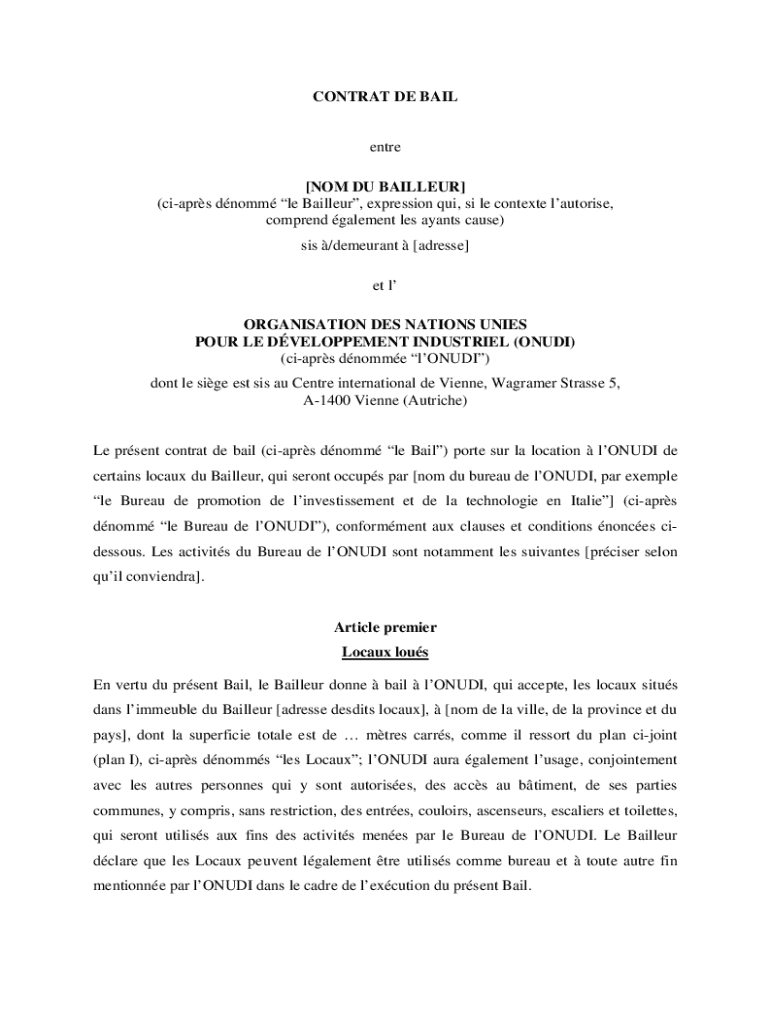 CONTRAT DE BAIL

entre

[NOM DU BAILLEUR]
(ci-après dénommé “le Bailleur”, expression qui, si le contexte l’autorise, comprend également les ayants cause)

sis à/demeurant à [adresse]

et l’

ORGANISATION DES NATIONS UNIES
POUR LE DÉVELOPPEMENT INDUSTRIEL (ONUDI)
(ci-après dénommée “l’ONUDI”)

dont le siège est sis au Centre international de Vienne, Wagramer Strasse 5, A-1400 Vienne (Autriche)

Le présent contrat de bail (ci-après dénommé “le Bail”) porte sur la location à l’ONUDI de certains locaux du Bailleur, qui seront occupés par [nom du bureau de l’ONUDI, par exemple “le Bureau de promotion de l’investissement et de la technologie en Italie”] (ci-après dénommé “le Bureau de l’ONUDI”), conformément aux clauses et conditions énoncées ci-dessous. Les activités du Bureau de l’ONUDI sont notamment les suivantes [préciser selon qu’il conviendra].

Article premier
Locaux loués

En vertu du présent Bail, le Bailleur donne à bail à l’ONUDI, qui accepte, les locaux situés dans l’immeuble du Bailleur [adresse desdits locaux], à [nom de la ville, de la province et du pays], dont la superficie totale est de … mètres carrés, comme il ressort du plan ci-joint (plan I), ci-après dénommés “les Locaux”; l’ONUDI aura également l’usage, conjointement avec les autres personnes qui y sont autorisées, des accès au bâtiment, de ses parties communes, y compris, sans restriction, des entrées, couloirs, ascenseurs, escaliers et toilettes, qui seront utilisés aux fins des activités menées par le Bureau de l’ONUDI. Le Bailleur déclare que les Locaux peuvent légalement être utilisés comme bureau et à toute autre fin mentionnée par l’ONUDI dans le cadre de l’exécution du présent Bail.